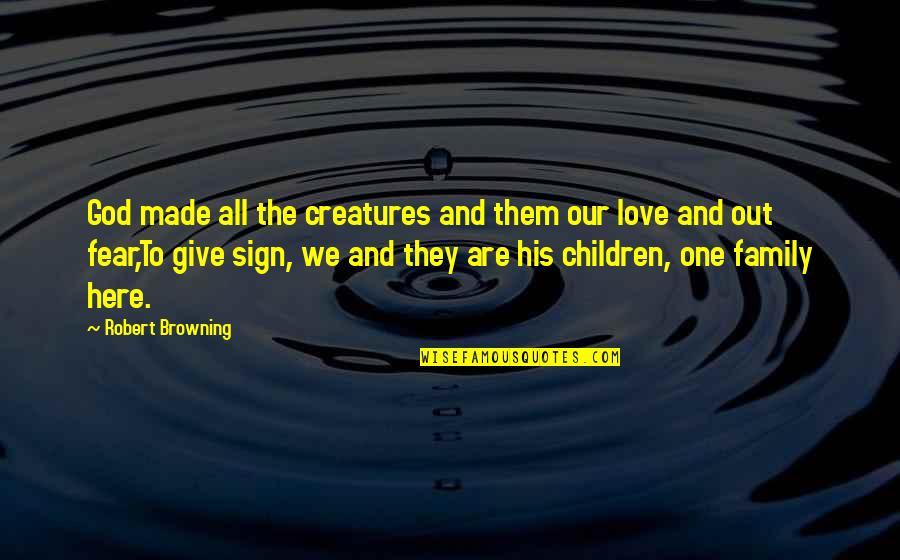 God made all the creatures and them our love and out fear,To give sign, we and they are his children, one family here.

~ Robert Browning

WISEFAMOUSQUOTES.COM